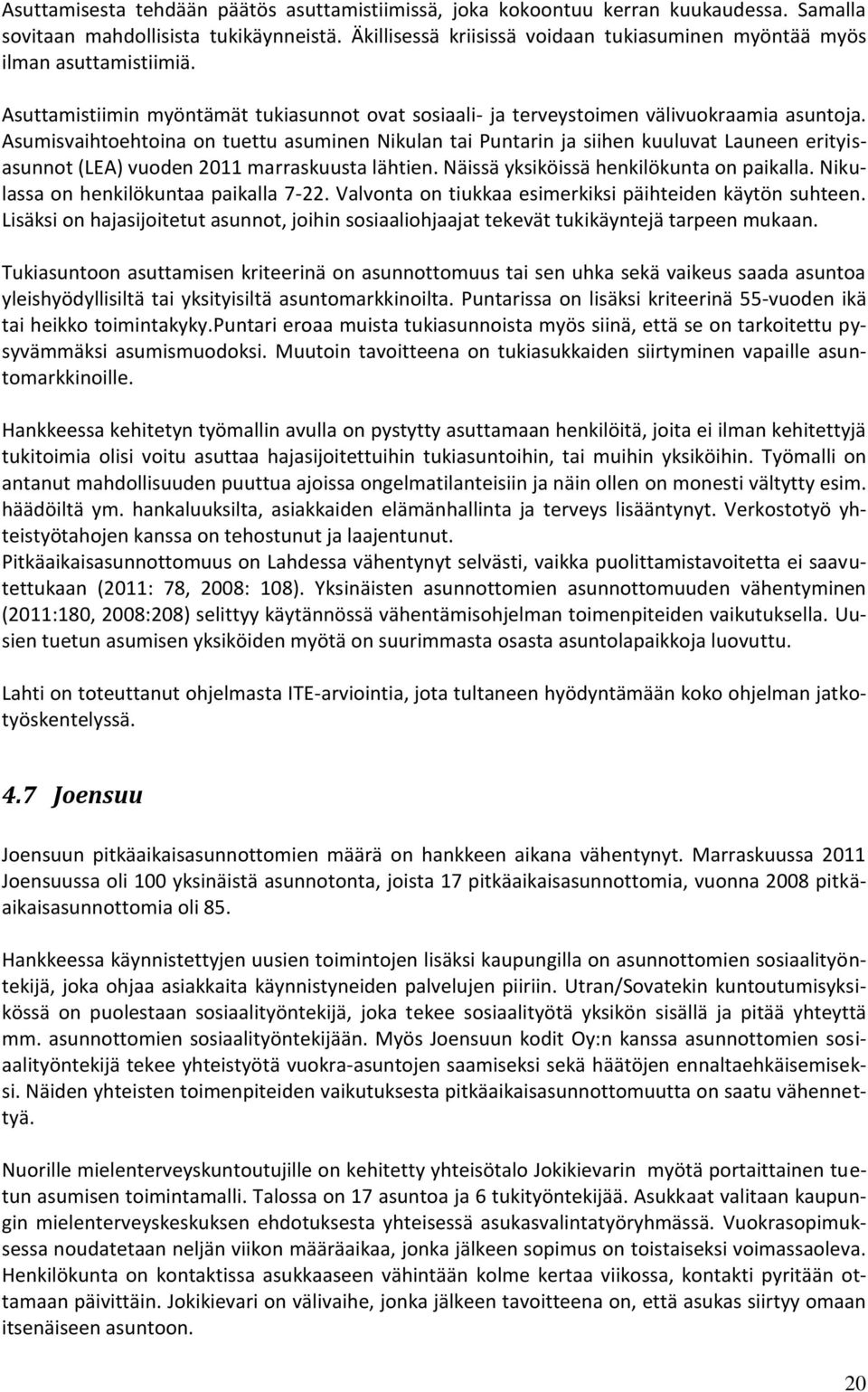 Asuttamisesta tehdään päätös asuttamistiimissä, joka kokoontuu kerran kuukaudessa. Samalla sovitaan mahdollisista tukikäynneistä. Äkillisessä kriisissä voidaan tukiasuminen myöntää myös ilman asuttamistiimiä.

Asuttamistiimin myöntämät tukiasunnot ovat sosiaali- ja terveystoimen välivuokraamia asuntoja. Asumisvaihtoehtoina on tuettu asuminen Nikulan tai Puntarin ja siihen kuuluvat Launeen erityisasunnot (LEA) vuoden 2011 marraskuusta lähtien. Näissä yksiköissä henkilökunta on paikalla. Nikulassa on henkilökuntaa paikalla 7-22. Valvonta on tiukkaa esimerkiksi päihteiden käytön suhteen. Lisäksi on hajasijoitetut asunnot, joihin sosiaaliohjaajat tekevät tukikäyntejä tarpeen mukaan.

Tukiasuntoon asuttamisen kriteerinä on asunnottomuus tai sen uhka sekä vaikeus saada asuntoa yleishyödyllisiltä tai yksityisiltä asuntomarkkinoilta. Puntarissa on lisäksi kriteerinä 55-vuoden ikä tai heikko toimintakyky.Puntari eroaa muista tukiasunnoista myös siinä, että se on tarkoitettu pysyvämmäksi asumismuodoksi. Muutoin tavoitteena on tukiasukkaiden siirtyminen vapaille asuntomarkkinoille.

Hankkeessa kehitetyn työmallin avulla on pystytty asuttamaan henkilöitä, joita ei ilman kehitettyjä tukitoimia olisi voitu asuttaa hajasijoitettuihin tukiasuntoihin, tai muihin yksiköihin. Työmalli on antanut mahdollisuuden puuttua ajoissa ongelmatilanteisiin ja näin ollen on monesti vältytty esim. häädöiltä ym. hankaluuksilta, asiakkaiden elämänhallinta ja terveys lisääntynyt. Verkostotyö yhteistyötahojen kanssa on tehostunut ja laajentunut.
Pitkäaikaisasunnottomuus on Lahdessa vähentynyt selvästi, vaikka puolittamistavoitetta ei saavutettukaan (2011: 78, 2008: 108). Yksinäisten asunnottomien asunnottomuuden vähentyminen (2011:180, 2008:208) selittyy käytännössä vähentämisohjelman toimenpiteiden vaikutuksella. Uusien tuetun asumisen yksiköiden myötä on suurimmasta osasta asuntolapaikkoja luovuttu.

Lahti on toteuttanut ohjelmasta ITE-arviointia, jota tultaneen hyödyntämään koko ohjelman jatkotyöskentelyssä.

4.7 Joensuu

Joensuun pitkäaikaisasunnottomien määrä on hankkeen aikana vähentynyt. Marraskuussa 2011 Joensuussa oli 100 yksinäistä asunnotonta, joista 17 pitkäaikaisasunnottomia, vuonna 2008 pitkäaikaisasunnottomia oli 85.

Hankkeessa käynnistettyjen uusien toimintojen lisäksi kaupungilla on asunnottomien sosiaalityöntekijä, joka ohjaa asiakkaita käynnistyneiden palvelujen piiriin. Utran/Sovatekin kuntoutumisyksikössä on puolestaan sosiaalityöntekijä, joka tekee sosiaalityötä yksikön sisällä ja pitää yhteyttä mm. asunnottomien sosiaalityöntekijään. Myös Joensuun kodit Oy:n kanssa asunnottomien sosiaalityöntekijä tekee yhteistyötä vuokra-asuntojen saamiseksi sekä häätöjen ennaltaehkäisemiseksi. Näiden yhteisten toimenpiteiden vaikutuksesta pitkäaikaisasunnottomuutta on saatu vähennettyä.

Nuorille mielenterveyskuntoutujille on kehitetty yhteisötalo Jokikievarin myötä portaittainen tuetun asumisen toimintamalli. Talossa on 17 asuntoa ja 6 tukityöntekijää. Asukkaat valitaan kaupungin mielenterveyskeskuksen ehdotuksesta yhteisessä asukasvalintatyöryhmässä. Vuokrasopimuksessa noudatetaan neljän viikon määräaikaa, jonka jälkeen sopimus on toistaiseksi voimassaoleva. Henkilökunta on kontaktissa asukkaaseen vähintään kolme kertaa viikossa, kontakti pyritään ottamaan päivittäin. Jokikievari on välivaihe, jonka jälkeen tavoitteena on, että asukas siirtyy omaan itsenäiseen asuntoon.

20